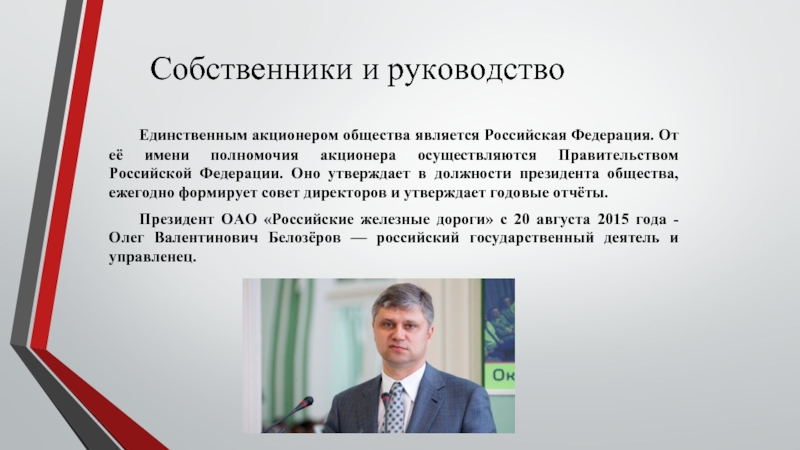 Собственники и руководство

Единственным акционером общества является Российская Федерация. От её имени полномочия акционера осуществляются Правительством Российской Федерации. Оно утверждает в должности президента общества, ежегодно формирует совет директоров и утверждает годовые отчёты.

Президент ОАО «Российские железные дороги» с 20 августа 2015 года - Олег Валентинович Белозёров — российский государственный деятель и управленец.

Ок